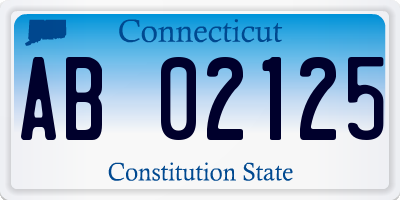 Connecticut

AB 02125

Constitution State